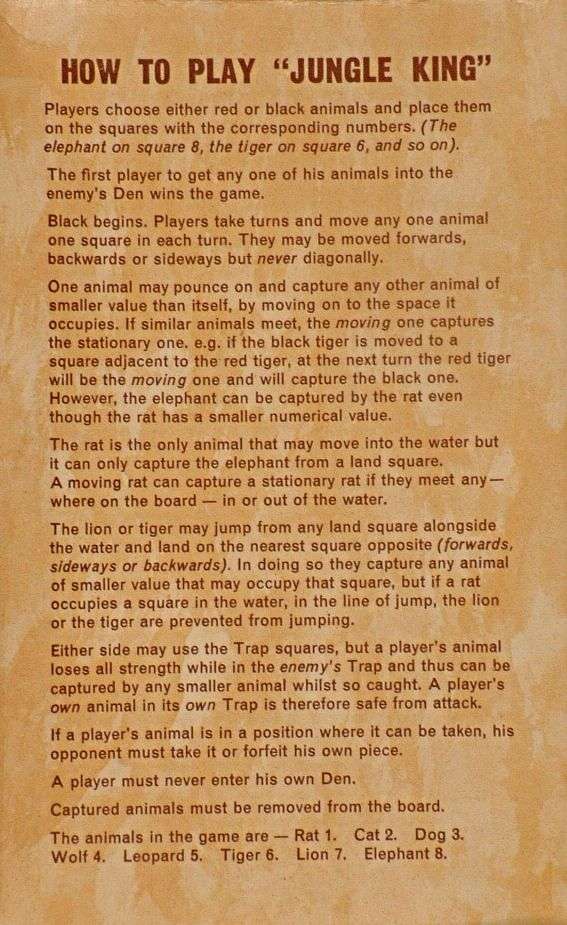 HOW TO PLAY "JUNGLE KING"

Players choose either red or black animals and place them on the squares with the corresponding numbers. (The elephant on square 8, the tiger on square 6, and so on).

The first player to get any one of his animals into the enemy's Den wins the game.

Black begins. Players take turns and move any one animal one square in each turn. They may be moved forwards, backwards or sideways but never diagonally.

One animal may pounce on and capture any other animal of smaller value than itself, by moving on to the space it occupies. If similar animals meet, the moving one captures the stationary one. e.g. if the black tiger is moved to a square adjacent to the red tiger, at the next turn the red tiger will be the moving one and will capture the black one. However, the elephant can be captured by the rat even though the rat has a smaller numerical value.

The rat is the only animal that may move into the water but it can only capture the elephant from a land square.
A moving rat can capture a stationary rat if they meet any—where on the board — in or out of the water.

The lion or tiger may jump from any land square alongside the water and land on the nearest square opposite (forwards, sideways or backwards). In doing so they capture any animal of smaller value that may occupy that square, but if a rat occupies a square in the water, in the line of jump, the lion or the tiger are prevented from jumping.

Either side may use the Trap squares, but a player's animal loses all strength while in the enemy's Trap and thus can be captured by any smaller animal whilst so caught. A player's own animal in its own Trap is therefore safe from attack.

If a player's animal is in a position where it can be taken, his opponent must take it or forfeit his own piece.

A player must never enter his own Den.

Captured animals must be removed from the board.

The animals in the game are — Rat 1. Cat 2. Dog 3. Wolf 4. Leopard 5. Tiger 6. Lion 7. Elephant 8.